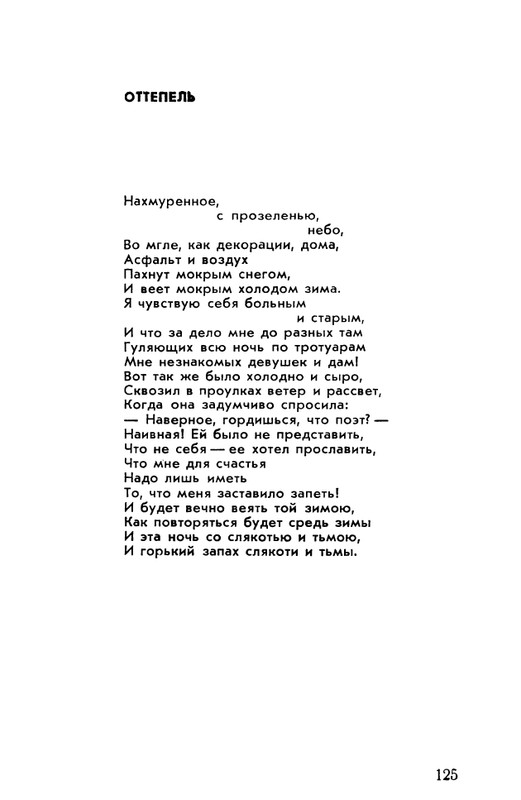 ОТТЕПЕЛЬ

Нахмуренное,
с прозеленью,
небо,
Во мгле, как декорации, дома,
Асфальт и воздух
Пахнут мокрым снегом,
И веет мокрым холодом зима.
Я чувствую себя больным
и старым,
И что за дело мне до разных там
Гуляющих всю ночь по тротуарам
Мне незнакомых девушек и дам!
Вот так же было холодно и сыро,
Сквозил в проулках ветер и рассвет,
Когда она задумчиво спросила:
— Наверное, гордишься, что поэт? —
Наивная! Ей было не представить,
Что не себя — ее хотел прославить,
Что мне для счастья
Надо лишь иметь
То, что меня заставило запеть!
И будет вечно веять той зимою,
Как повторяться будет средь зимы
И эта ночь со слякотью и тьмою,
И горький запах слякоти и тьмы.

125